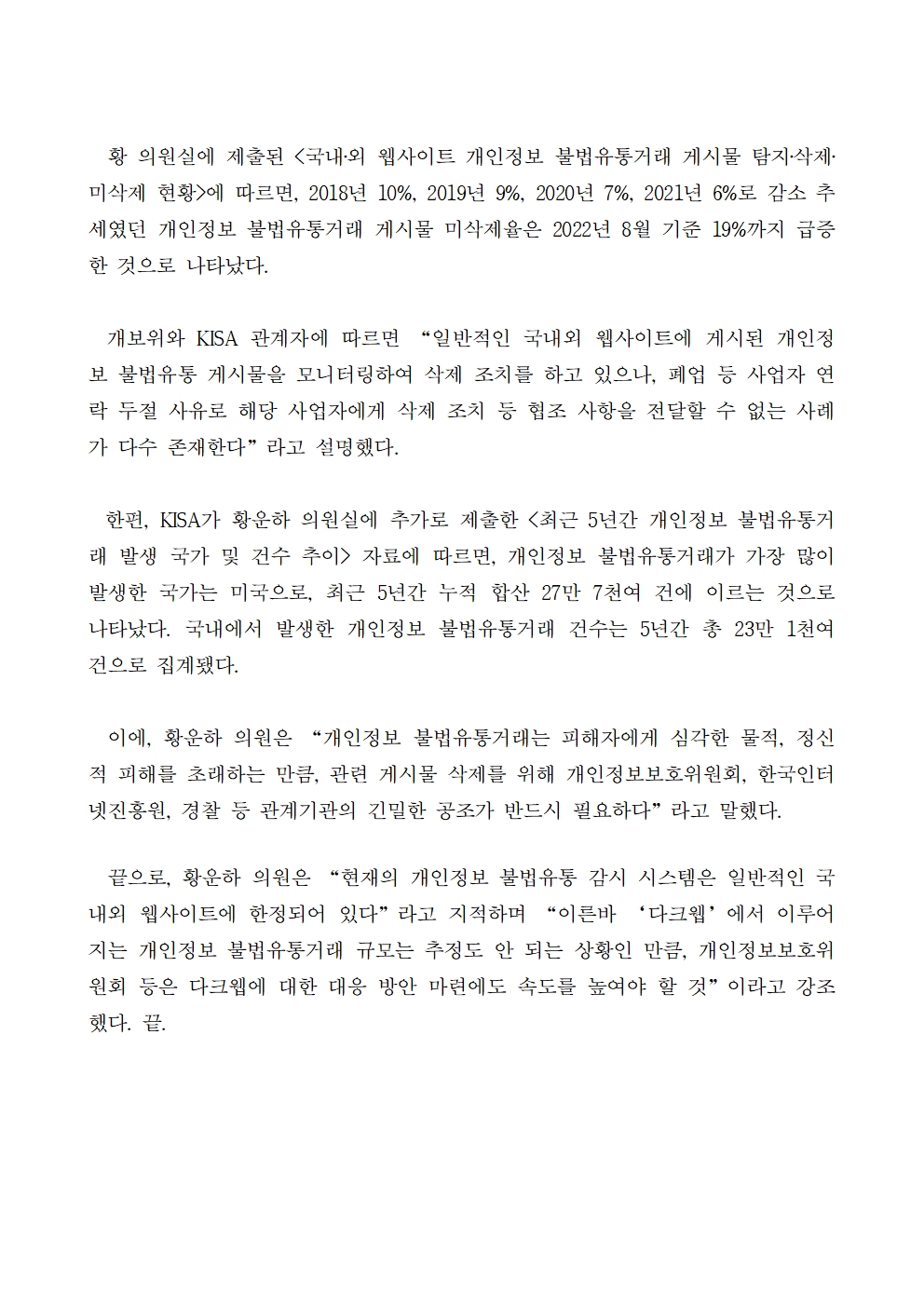 황 의원실에 제출된 <국내·외 웹사이트 개인정보 불법유통거래 게시물 탐지·삭제·미삭제 현황>에 따르면, 2018년 10%, 2019년 9%, 2020년 7%, 2021년 6%로 감소 추세였던 개인정보 불법유통거래 게시물 미삭제율은 2022년 8월 기준 19%까지 급증한 것으로 나타났다.

개보위와 KISA 관계자에 따르면 “일반적인 국내외 웹사이트에 게시된 개인정보 불법유통 게시물을 모니터링하여 삭제 조치를 하고 있으나, 폐업 등 사업자 연락 두절 사유로 해당 사업자에게 삭제 조치 등 협조 사항을 전달할 수 없는 사례가 다수 존재한다”라고 설명했다.

한편, KISA가 황운하 의원실에 추가로 제출한 <최근 5년간 개인정보 불법유통거래 발생 국가 및 건수 추이> 자료에 따르면, 개인정보 불법유통거래가 가장 많이 발생한 국가는 미국으로, 최근 5년간 누적 합산 27만 7천여 건에 이르는 것으로 나타났다. 국내에서 발생한 개인정보 불법유통거래 건수는 5년간 총 23만 1천여 건으로 집계됐다.

이에, 황운하 의원은 “개인정보 불법유통거래는 피해자에게 심각한 물적, 정신적 피해를 초래하는 만큼, 관련 게시물 삭제를 위해 개인정보보호위원회, 한국인터넷진흥원, 경찰 등 관계기관의 긴밀한 공조가 반드시 필요하다”라고 말했다.

끝으로, 황운하 의원은 “현재의 개인정보 불법유통 감시 시스템은 일반적인 국내외 웹사이트에 한정되어 있다”라고 지적하며 “이른바 ‘다크웹’에서 이루어지는 개인정보 불법유통거래 규모는 추정도 안 되는 상황인 만큼, 개인정보보호위원회 등은 다크웹에 대한 대응 방안 마련에도 속도를 높여야 할 것”이라고 강조했다. 끝.